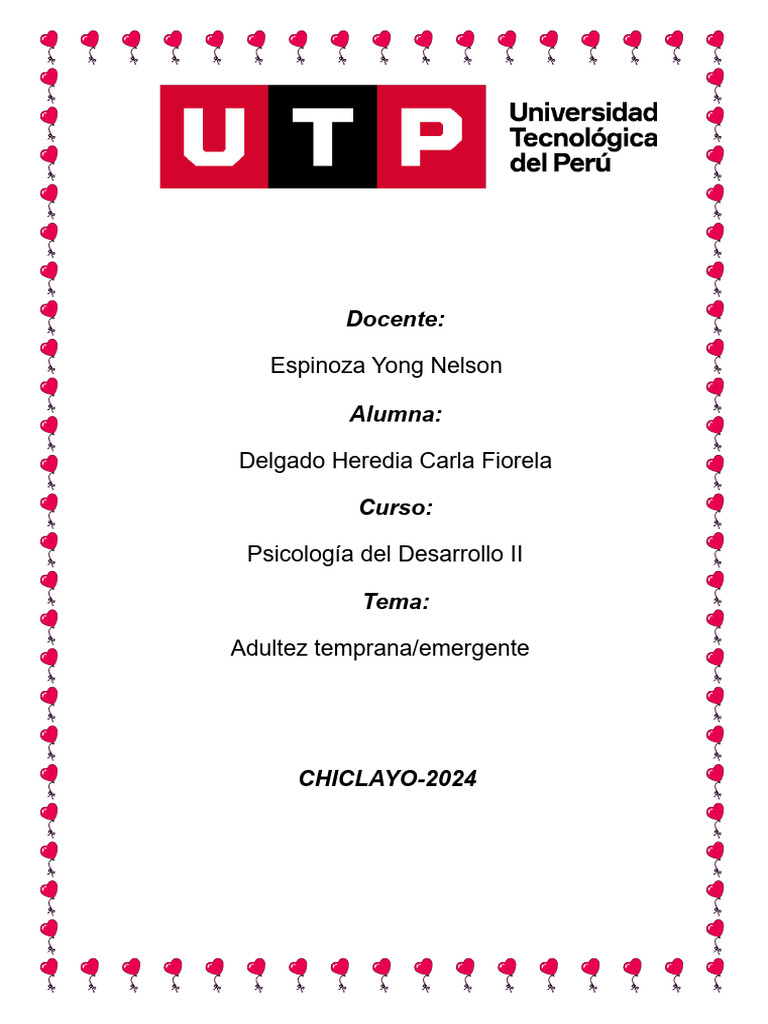 UTP Universidad Tecnológica del Perú

Docente:

Espinoza Yong Nelson

Alumna:

Delgado Heredia Carla Fiorela

Curso:

Psicología del Desarrollo II

Tema:

Adultez temprana/emergente

CHICLAYO-2024